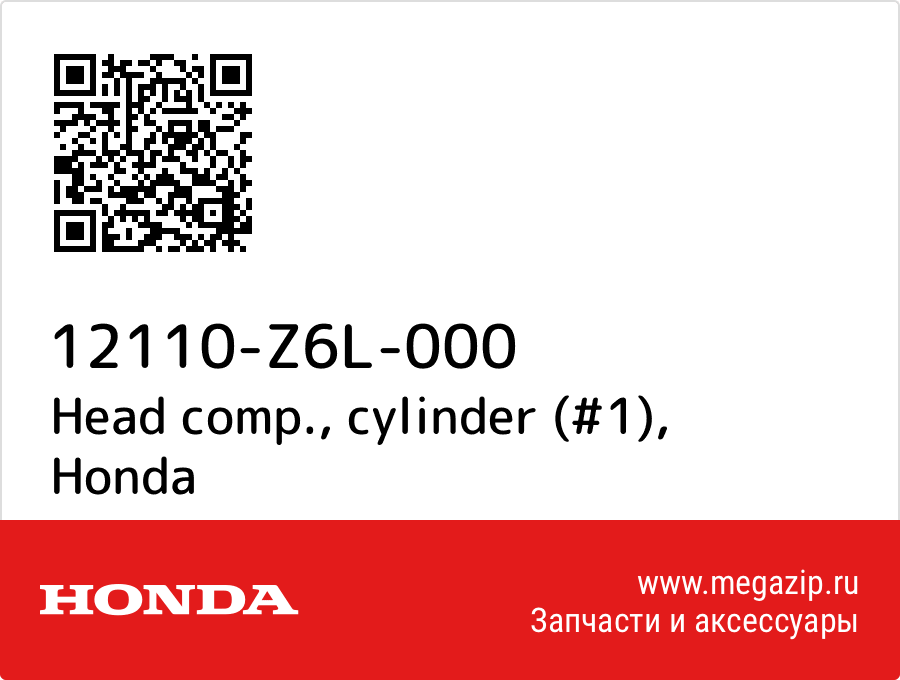 12110-Z6L-000
Head comp., cylinder (#1), Honda

HONDA

www.megazip.ru
Запчасти и аксессуары